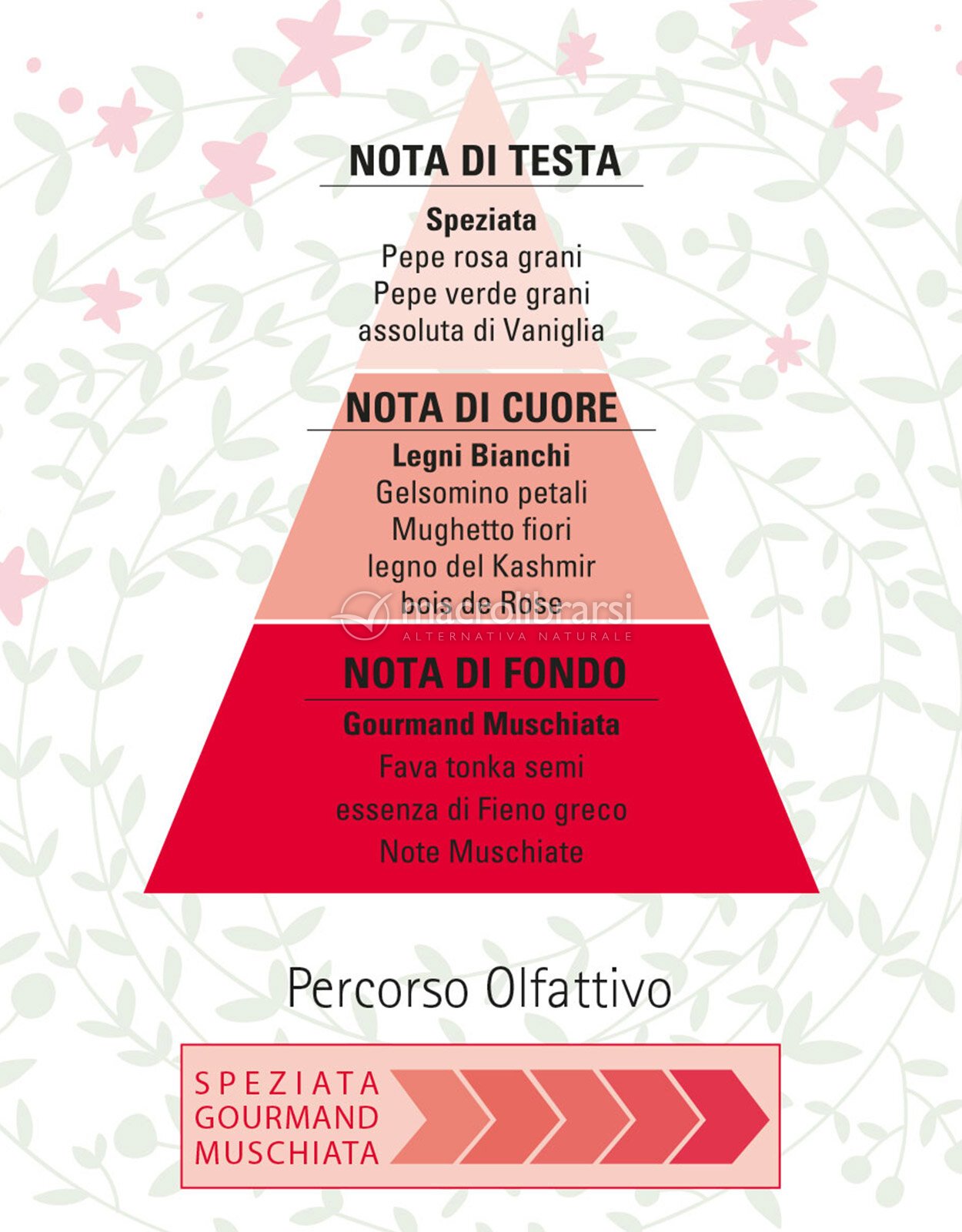 NOTA DI TESTA

Speziata
Pepe rosa grani
Pepe verde grani
assoluta di Vaniglia

NOTA DI CUORE

Legni Bianchi
Gelsomino petali
Mughetto fiori
legno del Kashmir
bois de Rose

macrolibrarsi
ALTERNATIVA NATURALE

NOTA DI FONDO

Gourmand Muschiata
Fava tonka semi
essenza di Fieno greco
Note Muschiate

Percorso Olfattivo

SPEZIATA
GOURMAND
MUSCHIATA